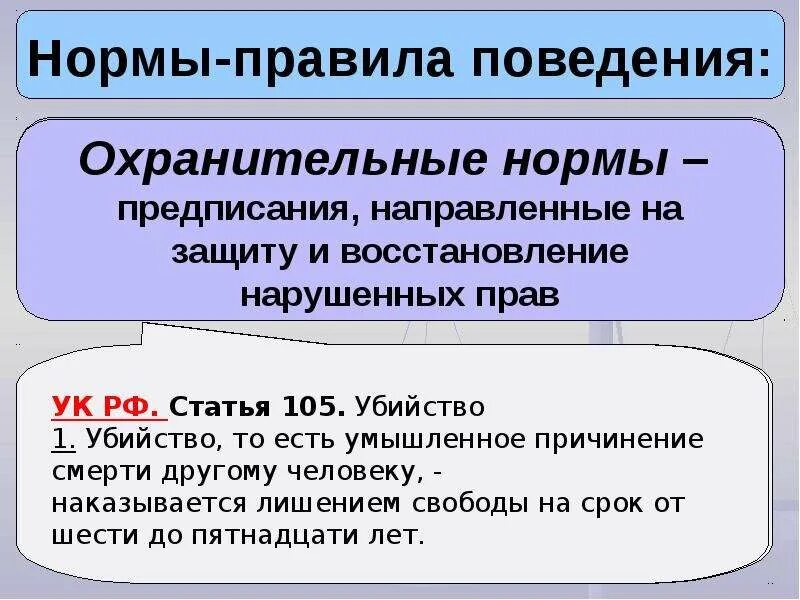 Нормы-правила поведения:

Охранительные нормы – предписания, направленные на защиту и восстановление нарушенных прав

УК РФ. Статья 105. Убийство
1. Убийство, то есть умышленное причинение смерти другому человеку, - наказывается лишением свободы на срок от шести до пятнадцати лет.